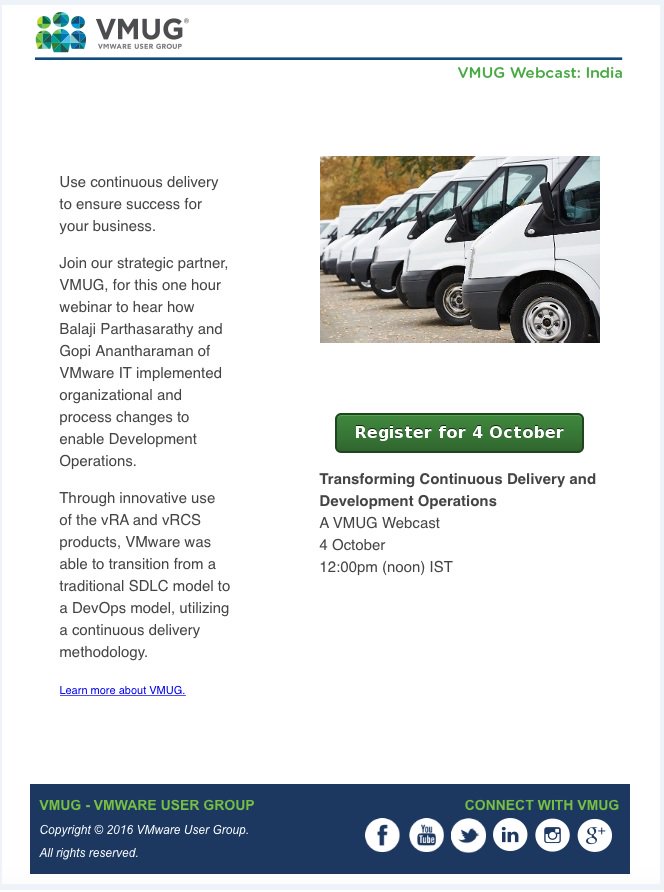 VMUG®
VMWARE USER GROUP

VMUG Webcast: India

Use continuous delivery to ensure success for your business.

Join our strategic partner, VMUG, for this one hour webinar to hear how Balaji Parthasarathy and Gopi Anantharaman of VMware IT implemented organizational and process changes to enable Development Operations.

Through innovative use of the vRA and vRCS products, VMware was able to transition from a traditional SDLC model to a DevOps model, utilizing a continuous delivery methodology.

Learn more about VMUG.

Register for 4 October

Transforming Continuous Delivery and Development Operations
A VMUG Webcast
4 October
12:00pm (noon) IST

VMUG - VMWARE USER GROUP
Copyright © 2016 VMware User Group.
All rights reserved.

CONNECT WITH VMUG
f You Tube in g+